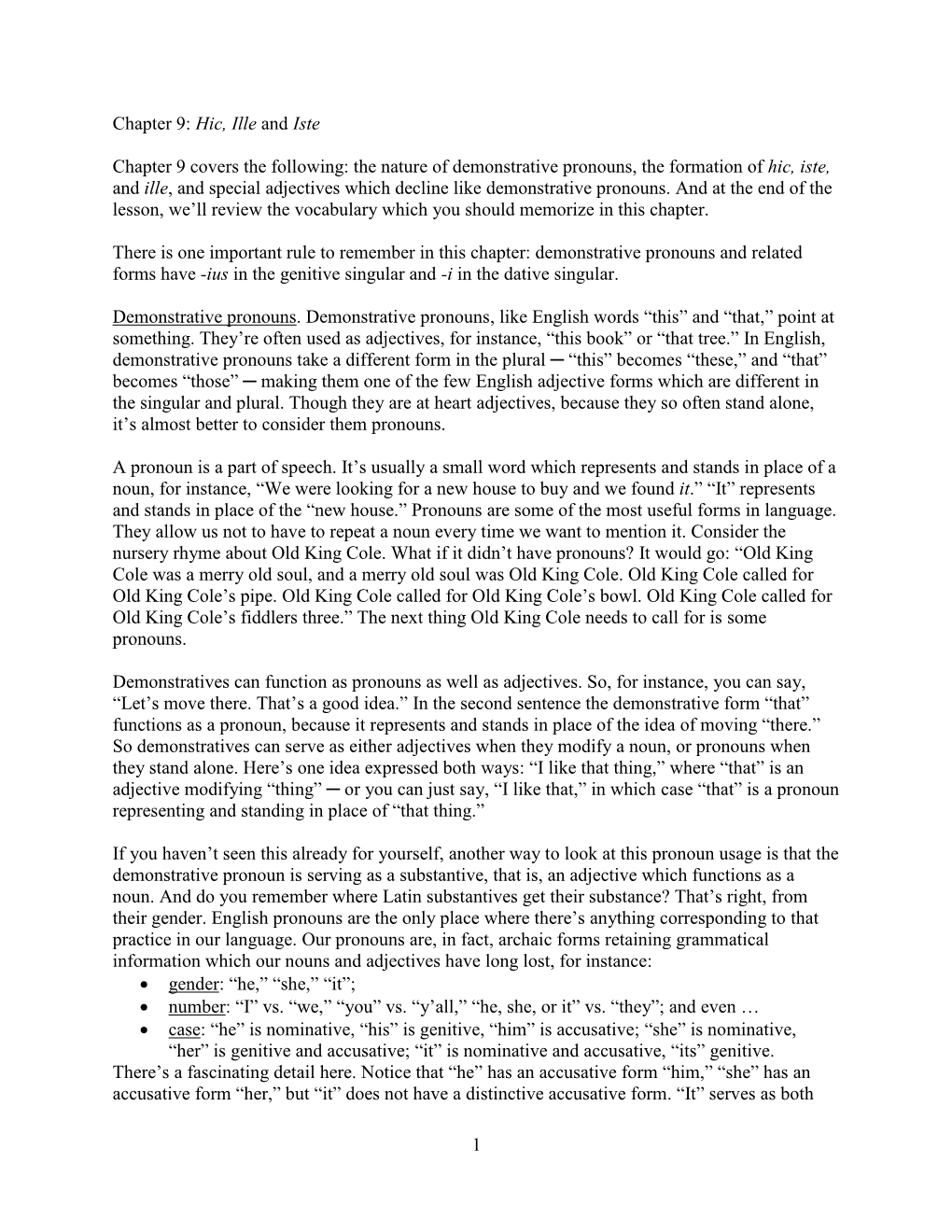 Chapter 9: Hic, Ille and Iste

Chapter 9 covers the following: the nature of demonstrative pronouns, the formation of hic, iste, and ille, and special adjectives which decline like demonstrative pronouns. And at the end of the lesson, we'll review the vocabulary which you should memorize in this chapter.

There is one important rule to remember in this chapter: demonstrative pronouns and related forms have -ius in the genitive singular and -i in the dative singular.

Demonstrative pronouns. Demonstrative pronouns, like English words "this" and "that," point at something. They're often used as adjectives, for instance, "this book" or "that tree." In English, demonstrative pronouns take a different form in the plural ─ "this" becomes "these," and "that" becomes "those" ─ making them one of the few English adjective forms which are different in the singular and plural. Though they are at heart adjectives, because they so often stand alone, it's almost better to consider them pronouns.

A pronoun is a part of speech. It's usually a small word which represents and stands in place of a noun, for instance, "We were looking for a new house to buy and we found it." "It" represents and stands in place of the "new house." Pronouns are some of the most useful forms in language. They allow us not to have to repeat a noun every time we want to mention it. Consider the nursery rhyme about Old King Cole. What if it didn't have pronouns? It would go: "Old King Cole was a merry old soul, and a merry old soul was Old King Cole. Old King Cole called for Old King Cole's pipe. Old King Cole called for Old King Cole's bowl. Old King Cole called for Old King Cole's fiddlers three." The next thing Old King Cole needs to call for is some pronouns.

Demonstratives can function as pronouns as well as adjectives. So, for instance, you can say, "Let's move there. That's a good idea." In the second sentence the demonstrative form "that" functions as a pronoun, because it represents and stands in place of the idea of moving "there." So demonstratives can serve as either adjectives when they modify a noun, or pronouns when they stand alone. Here's one idea expressed both ways: "I like that thing," where "that" is an adjective modifying "thing" ─ or you can just say, "I like that," in which case "that" is a pronoun representing and standing in place of "that thing."

If you haven't seen this already for yourself, another way to look at this pronoun usage is that the demonstrative pronoun is serving as a substantive, that is, an adjective which functions as a noun. And do you remember where Latin substantives get their substance? That's right, from their gender. English pronouns are the only place where there's anything corresponding to that practice in our language. Our pronouns are, in fact, archaic forms retaining grammatical information which our nouns and adjectives have long lost, for instance:
• gender: "he," "she," "it";
• number: "I" vs. "we," "you" vs. "y'all," "he, she, or it" vs. "they"; and even …
• case: "he" is nominative, "his" is genitive, "him" is accusative; "she" is nominative, "her" is genitive and accusative; "it" is nominative and accusative, "its" genitive.
There's a fascinating detail here. Notice that "he" has an accusative form "him," "she" has an accusative form "her," but "it" does not have a distinctive accusative form. "It" serves as both

1